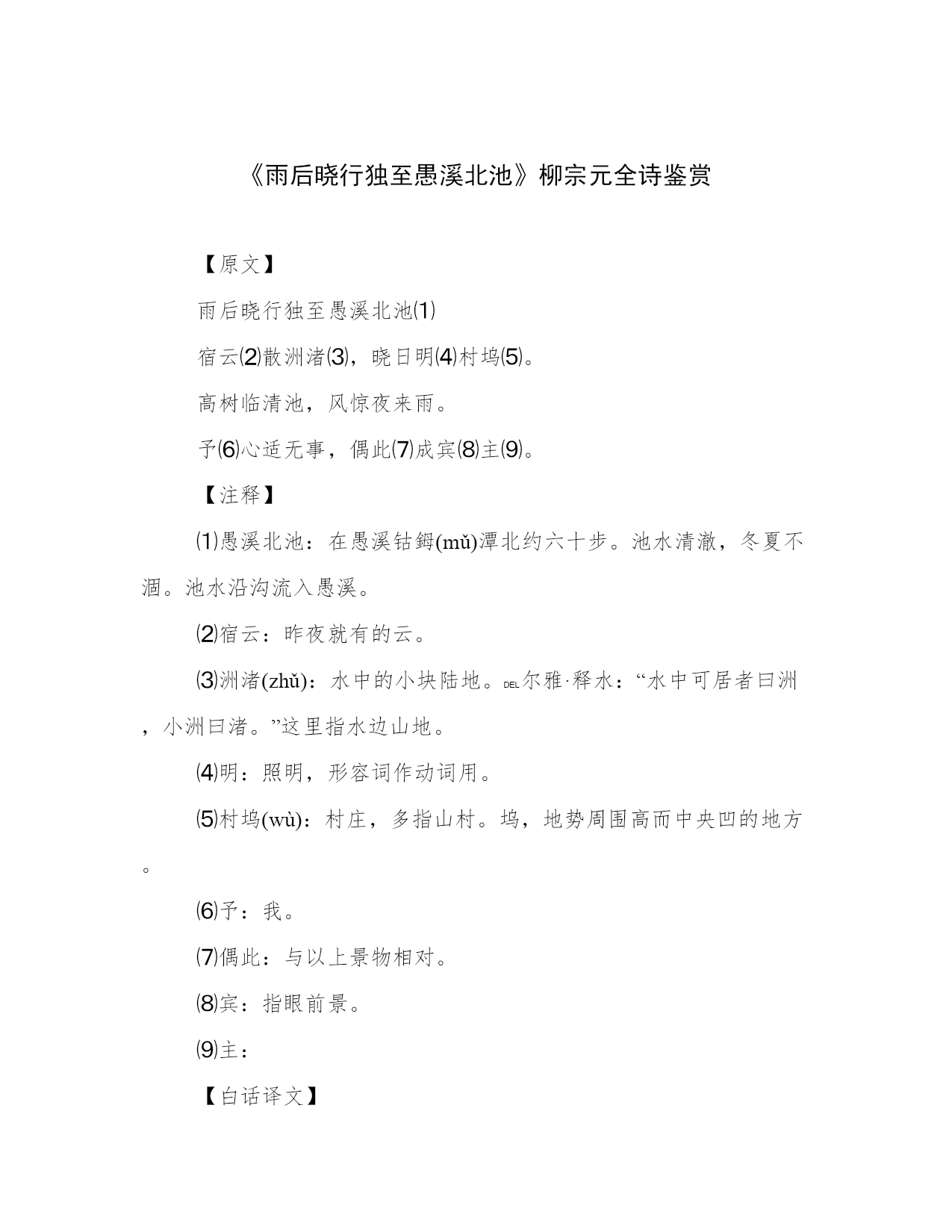 《雨后晓行独至愚溪北池》柳宗元全诗鉴赏

【原文】

雨后晓行独至愚溪北池⑴

宿云⑵散洲渚⑶，晓日明⑷村坞⑸。

高树临清池，风惊夜来雨。

予⑹心适无事，偶此⑺成宾⑻主⑼。

【注释】

⑴愚溪北池：在愚溪钴鉧(mǔ)潭北约六十步。池水清澈，冬夏不涸。池水沿沟流入愚溪。

⑵宿云：昨夜就有的云。

⑶洲渚(zhǔ)：水中的小块陆地。DEL尔雅·释水：“水中可居者曰洲，小洲曰渚。”这里指水边山地。

⑷明：照明，形容词作动词用。

⑸村坞(wù)：村庄，多指山村。坞，地势周围高而中央凹的地方。

⑹予：我。

⑺偶此：与以上景物相对。

⑻宾：指眼前景。

⑼主：

【白话译文】